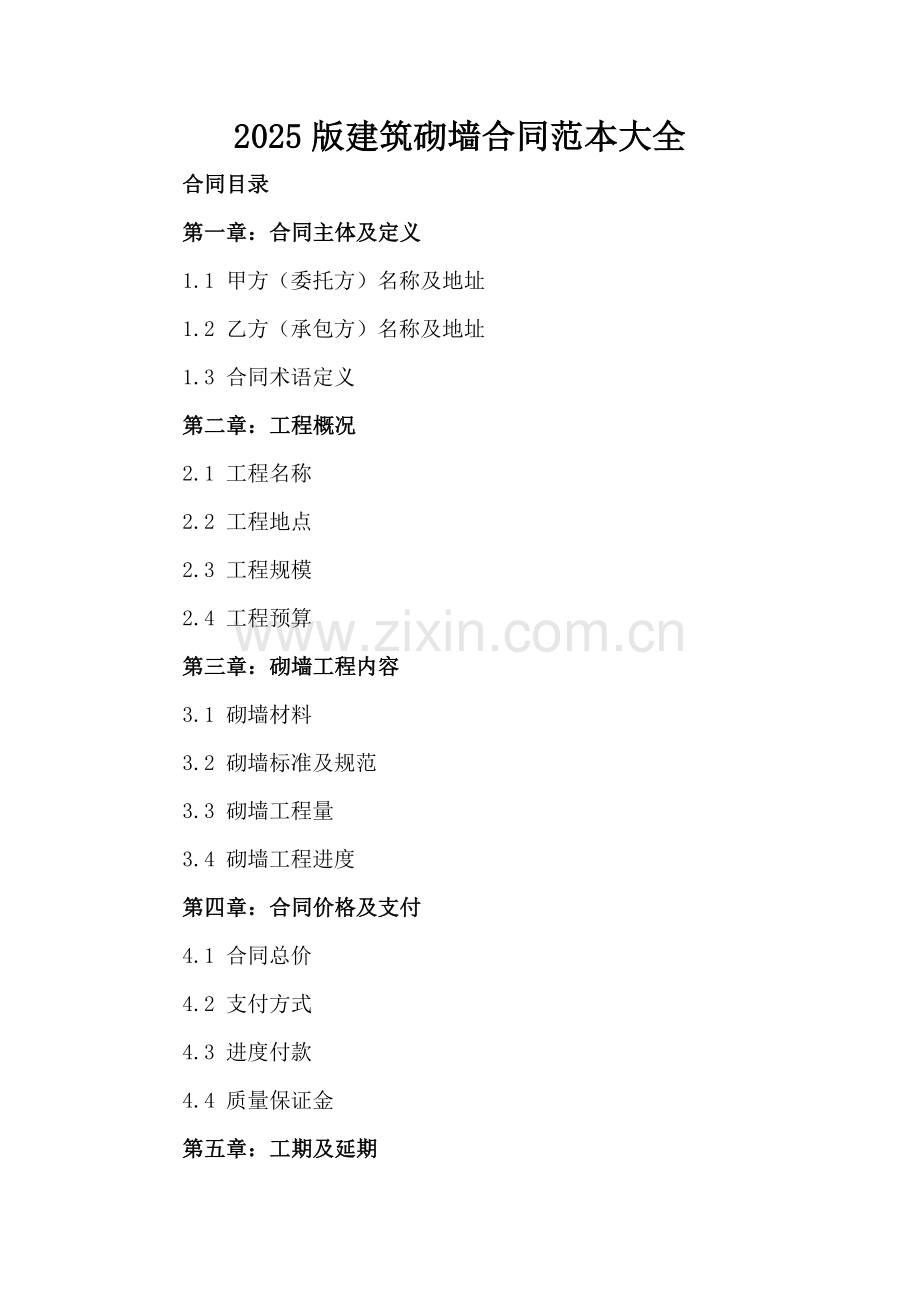 2025版建筑砌墙合同范本大全

合同目录

第一章：合同主体及定义

1.1 甲方（委托方）名称及地址

1.2 乙方（承包方）名称及地址

1.3 合同术语定义

第二章：工程概况

2.1 工程名称

2.2 工程地点

2.3 工程规模

2.4 工程预算

第三章：砌墙工程内容

3.1 砌墙材料

3.2 砌墙标准及规范

3.3 砌墙工程量

3.4 砌墙工程进度

第四章：合同价格及支付

4.1 合同总价

4.2 支付方式

4.3 进度付款

4.4 质量保证金

第五章：工期及延期

www.zixin.com.cn